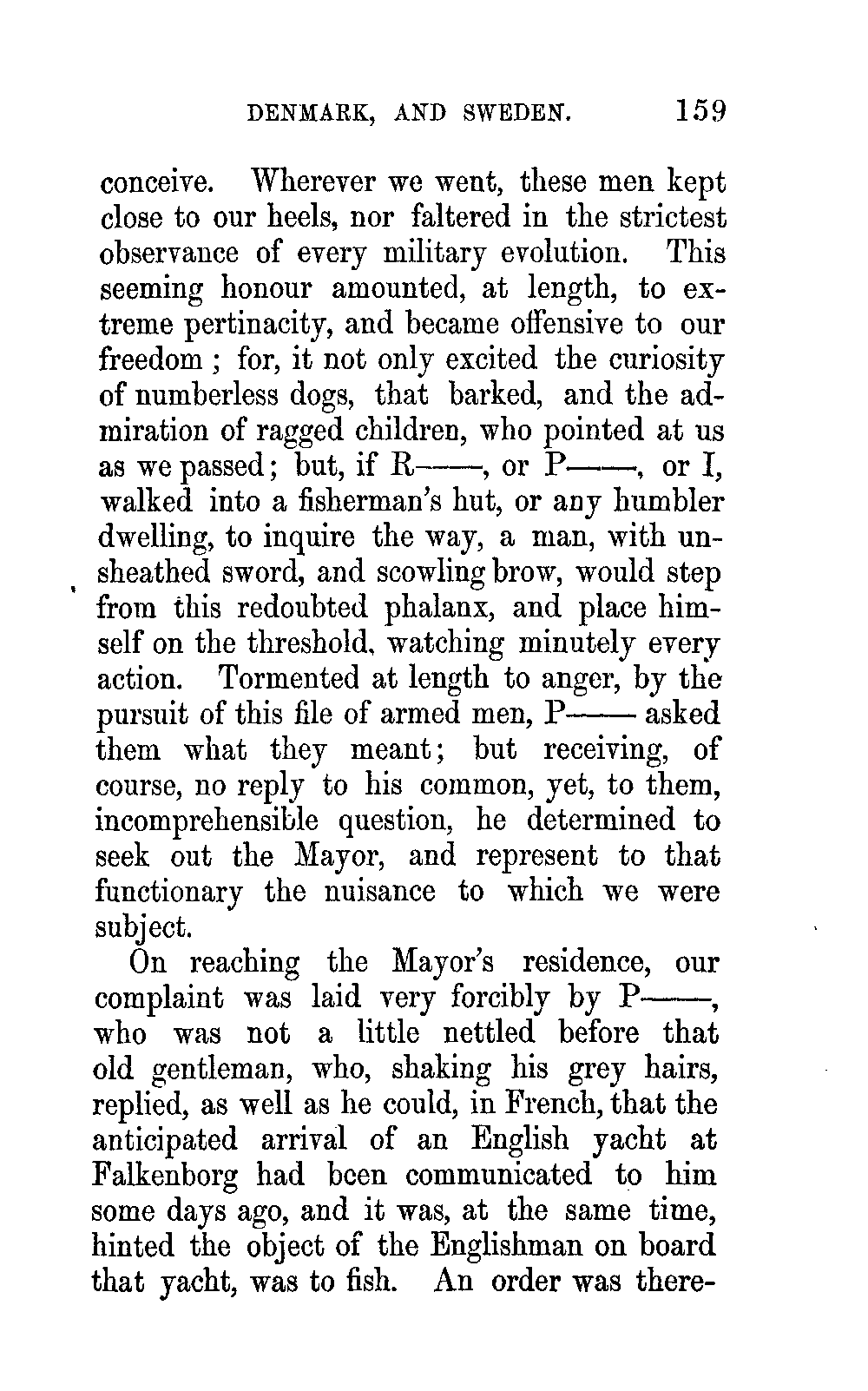 DENMARK, AND SWEDEN. 159

conceive. Wherever we went, these men kept close to our heels, nor faltered in the strictest observance of every military evolution. This seeming honour amounted, at length, to extreme pertinacity, and became offensive to our freedom ; for, it not only excited the curiosity of numberless dogs, that barked, and the admiration of ragged children, who pointed at us as we passed; but, if R——, or P——, or I, walked into a fisherman's hut, or any humbler dwelling, to inquire the way, a man, with unsheathed sword, and scowling brow, would step from this redoubted phalanx, and place himself on the threshold, watching minutely every action. Tormented at length to anger, by the pursuit of this file of armed men, P—— asked them what they meant; but receiving, of course, no reply to his common, yet, to them, incomprehensible question, he determined to seek out the Mayor, and represent to that functionary the nuisance to which we were subject.

On reaching the Mayor's residence, our complaint was laid very forcibly by P——, who was not a little nettled before that old gentleman, who, shaking his grey hairs, replied, as well as he could, in French, that the anticipated arrival of an English yacht at Falkenborg had been communicated to him some days ago, and it was, at the same time, hinted the object of the Englishman on board that yacht, was to fish. An order was there-